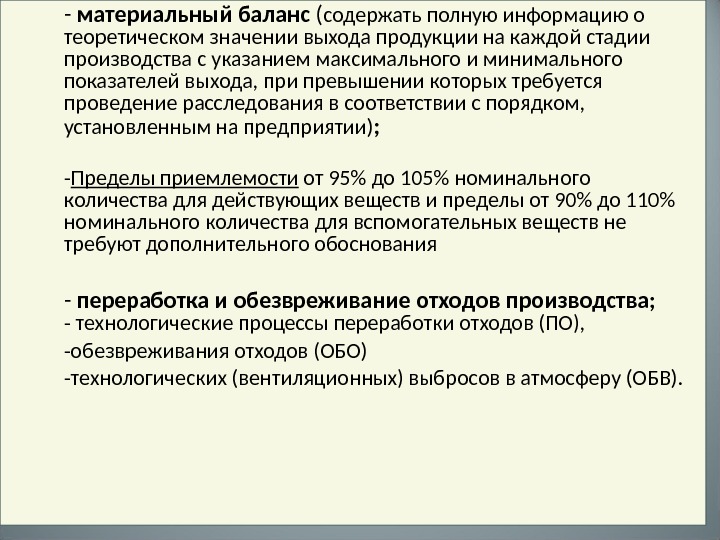 - материальный баланс (содержать полную информацию о теоретическом значении выхода продукции на каждой стадии производства с указанием максимального и минимального показателей выхода, при превышении которых требуется проведение расследования в соответствии с порядком, установленным на предприятии);

-Пределы приемлемости от 95% до 105% номинального количества для действующих веществ и пределы от 90% до 110% номинального количества для вспомогательных веществ не требуют дополнительного обоснования

- переработка и обезвреживание отходов производства;
- технологические процессы переработки отходов (ПО),
-обезвреживания отходов (ОБО)
-технологических (вентиляционных) выбросов в атмосферу (ОБВ).